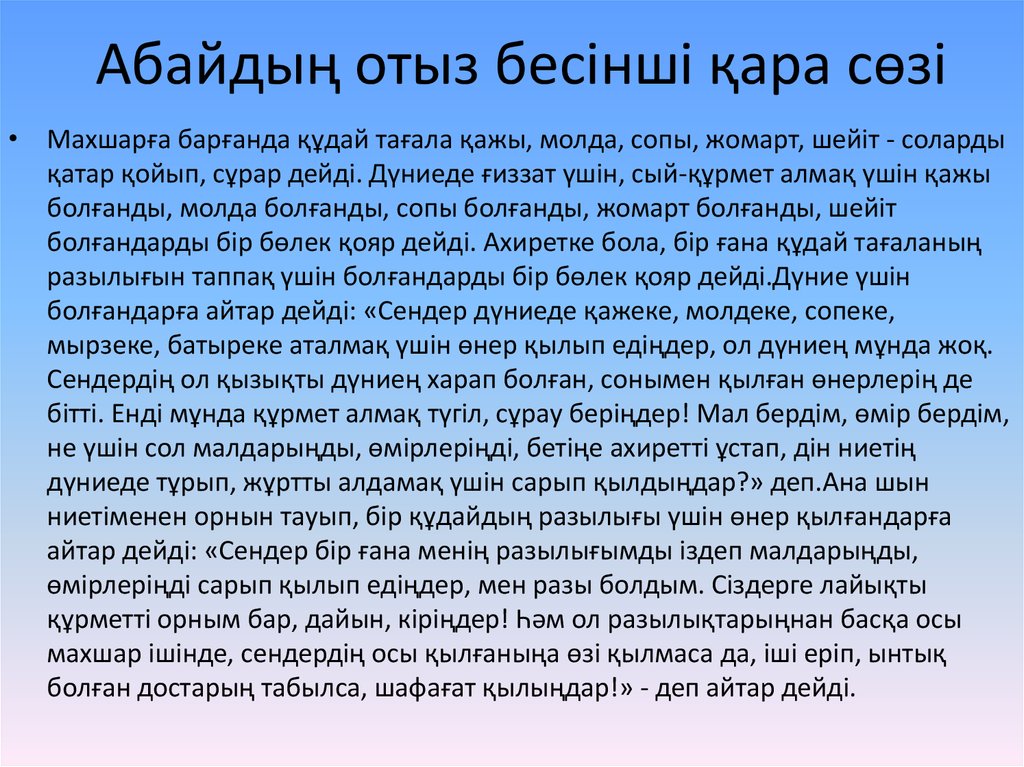 Абайдың отыз бесінші қара сөзі

• Махшарға барғанда құдай тағала қажы, молда, сопы, жомарт, шейіт - соларды қатар қойып, сұрар дейді. Дүниеде ғиззат үшін, сый-құрмет алмақ үшін қажы болғанды, молда болғанды, сопы болғанды, жомарт болғанды, шейіт болғандарды бір бөлек қояр дейді. Ахиретке бола, бір ғана құдай тағаланың разылығын таппақ үшін болғандарды бір бөлек қояр дейді.Дүние үшін болғандарға айтар дейді: «Сендер дүниеде қажеке, молдеке, сопеке, мырзеке, батыреке аталмақ үшін өнер қылып едіңдер, ол дүниең мұнда жоқ. Сендердің ол қызықты дүниең харап болған, сонымен қылған өнерлерің де бітті. Енді мұнда құрмет алмақ түгіл, сұрау беріңдер! Мал бердім, өмір бердім, не үшін сол малдарыңды, өмірлеріңді, бетіңе ахиретті ұстап, дін ниетің дүниеде тұрып, жұртты алдамақ үшін сарып қылдыңдар?» деп.Ана шын ниетіменен орнын тауып, бір құдайдың разылығы үшін өнер қылғандарға айтар дейді: «Сендер бір ғана менің разылығымды іздеп малдарыңды, өмірлеріңді сарып қылып едіңдер, мен разы болдым. Сіздерге лайықты құрметті орным бар, дайын, кіріңдер! Һәм ол разылықтарыңнан басқа осы махшар ішінде, сендердің осы қылғаныңа өзі қылмаса да, іші еріп, ынтық болған достарың табылса, шафағат қылыңдар!» - деп айтар дейді.